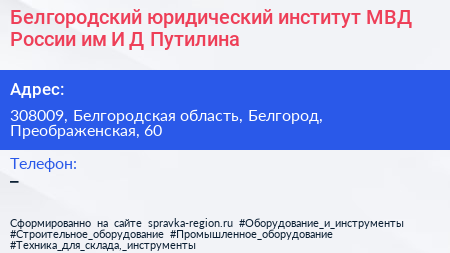 Белгородский юридический институт МВД России им И Д Путилина

Адрес:

308009, Белгородская область, Белгород, Преображенская, 60

Телефон:

–

Сформированно на сайте spravka-region.ru #Оборудование_и_инструменты #Строительное_оборудование #Промышленное_оборудование #Техника_для_склада,_инструменты